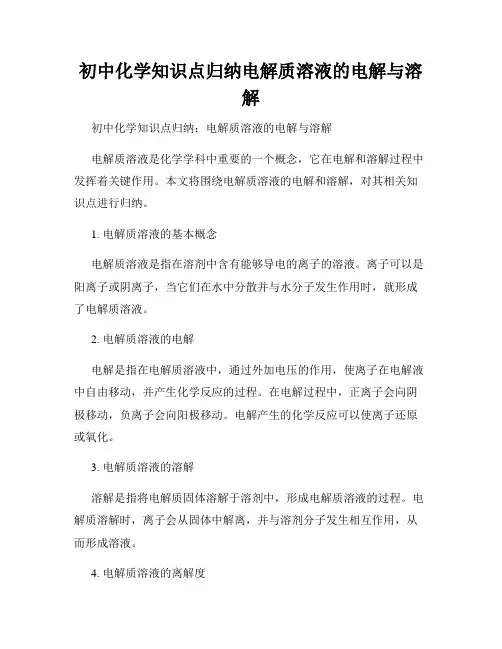 初中化学知识点归纳电解质溶液的电解与溶解

初中化学知识点归纳：电解质溶液的电解与溶解

电解质溶液是化学学科中重要的一个概念，它在电解和溶解过程中发挥着关键作用。本文将围绕电解质溶液的电解和溶解，对其相关知识点进行归纳。

1. 电解质溶液的基本概念

电解质溶液是指在溶剂中含有能够导电的离子的溶液。离子可以是阳离子或阴离子，当它们在水中分散并与水分子发生作用时，就形成了电解质溶液。

2. 电解质溶液的电解

电解是指在电解质溶液中，通过外加电压的作用，使离子在电解液中自由移动，并产生化学反应的过程。在电解过程中，正离子会向阴极移动，负离子会向阳极移动。电解产生的化学反应可以使离子还原或氧化。

3. 电解质溶液的溶解

溶解是指将电解质固体溶解于溶剂中，形成电解质溶液的过程。电解质溶解时，离子会从固体中解离，并与溶剂分子发生相互作用，从而形成溶液。

4. 电解质溶液的离解度